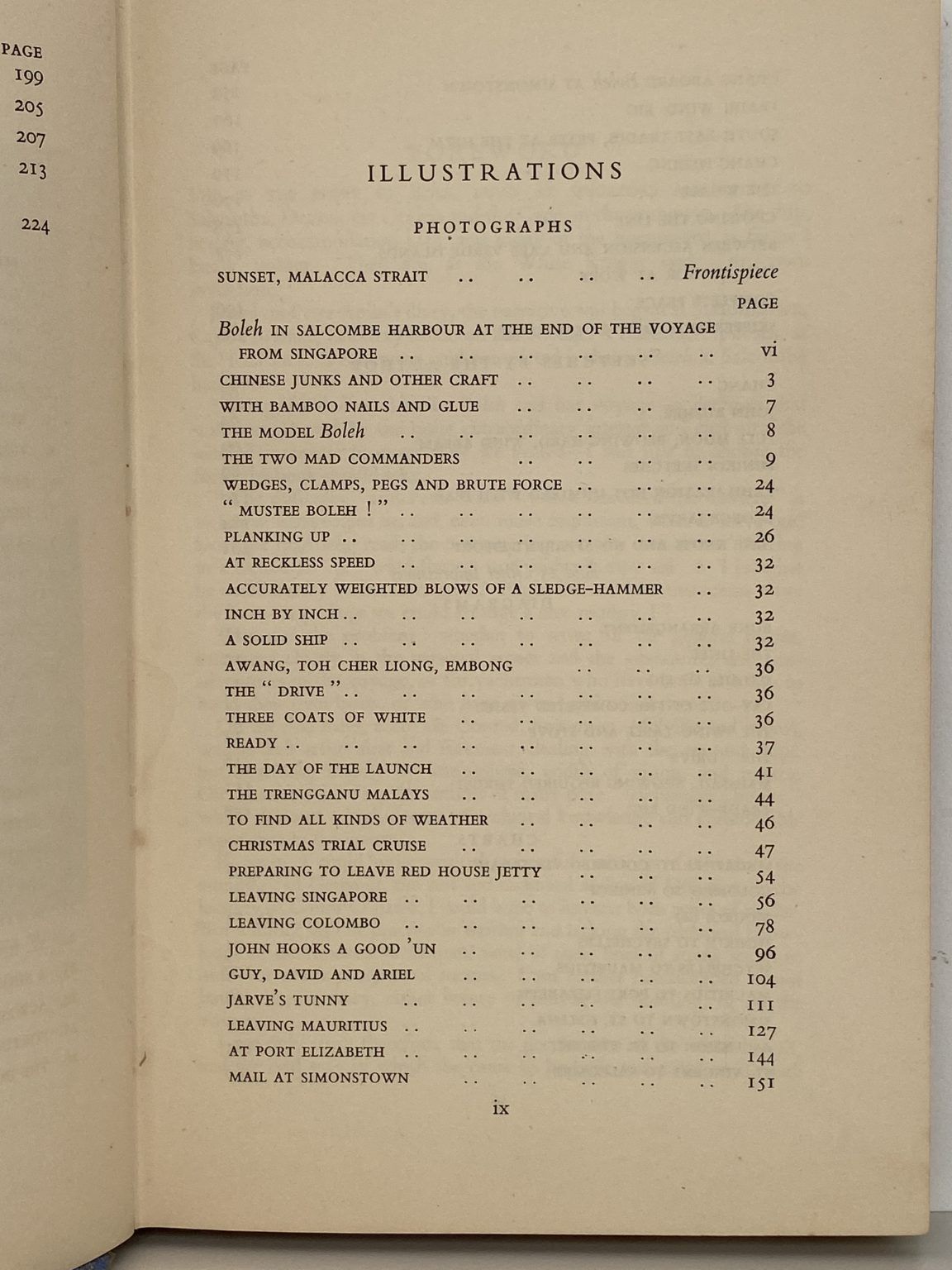 PAGE
199
205
207
213

224

ILLUSTRATIONS

PHOTOGRAPHS

SUNSET, MALACCA STRAIT .. .. .. .. Frontispiece

PAGE

Boleh IN SALCOMBE HARBOUR AT THE END OF THE VOYAGE FROM SINGAPORE .. .. .. .. .. .. vi
CHINESE JUNKS AND OTHER CRAFT .. .. .. .. 3
WITH BAMBOO NAILS AND GLUE .. .. .. .. 7
THE MODEL Boleh .. .. .. .. .. .. 8
THE TWO MAD COMMANDERS .. .. .. .. 9
WEDGES, CLAMPS, PEGS AND BRUTE FORCE .. .. .. 24
" MUSTEE BOLEH ! " .. .. .. .. .. .. 24
PLANKING UP .. .. .. .. .. .. .. 26
AT RECKLESS SPEED .. .. .. .. .. .. 32
ACCURATELY WEIGHTED BLOWS OF A SLEDGE-HAMMER .. 32
INCH BY INCH .. .. .. .. .. .. .. 32
A SOLID SHIP .. .. .. .. .. .. .. 32
AWANG, TOH CHER LIONG, EMBONG .. .. .. 36
THE " DRIVE " .. .. .. .. .. .. .. 36
THREE COATS OF WHITE .. .. .. .. .. 36
READY .. .. .. .. .. .. .. .. 37
THE DAY OF THE LAUNCH .. .. .. .. .. 41
THE TRENGGANU MALAYS .. .. .. .. .. 44
TO FIND ALL KINDS OF WEATHER .. .. .. .. 46
CHRISTMAS TRIAL CRUISE .. .. .. .. .. 47
PREPARING TO LEAVE RED HOUSE JETTY .. .. .. 54
LEAVING SINGAPORE .. .. .. .. .. .. 56
LEAVING COLOMBO .. .. .. .. .. .. 78
JOHN HOOKS A GOOD 'UN .. .. .. .. .. 96
GUY, DAVID AND ARIEL .. .. .. .. .. 104
JARVE'S TUNNY .. .. .. .. .. .. 111
LEAVING MAURITIUS .. .. .. .. .. .. 127
AT PORT ELIZABETH .. .. .. .. .. .. 144
MAIL AT SIMONSTOWN .. .. .. .. .. 151

ix